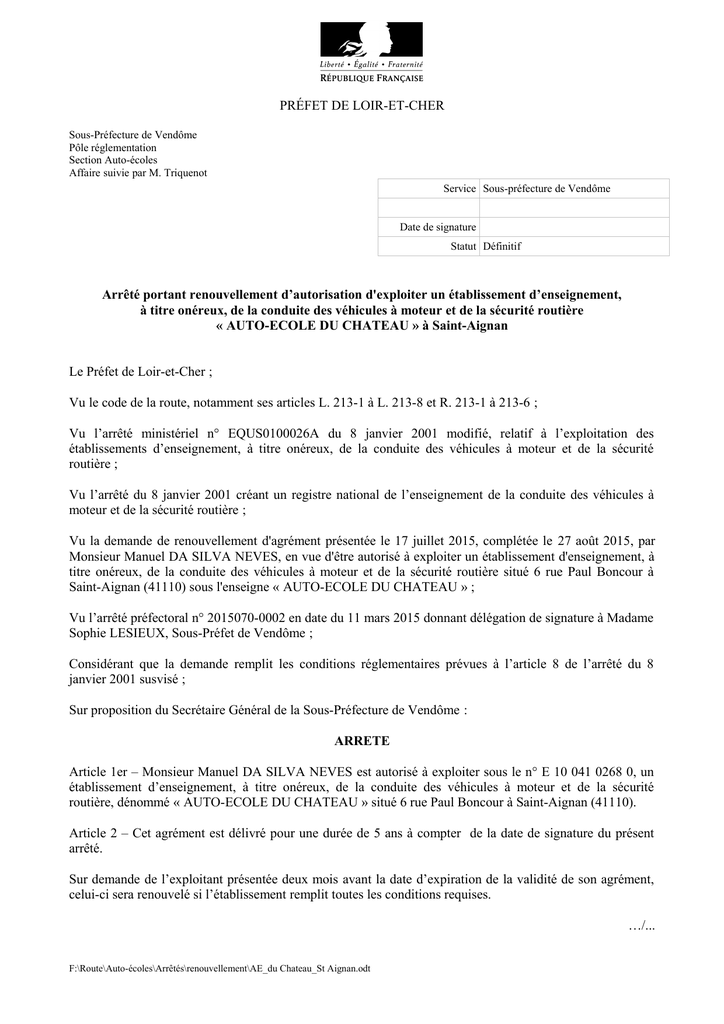 Liberté • Égalité • Fraternité
RÉPUBLIQUE FRANÇAISE

PRÉFET DE LOIR-ET-CHER

Sous-Préfecture de Vendôme
Pôle réglementation
Section Auto-écoles
Affaire suivie par M. Triquenot

| Service | Sous-préfecture de Vendôme |
|---|---|
| | |
| Date de signature | |
| Statut | Définitif |

Arrêté portant renouvellement d'autorisation d'exploiter un établissement d'enseignement, à titre onéreux, de la conduite des véhicules à moteur et de la sécurité routière « AUTO-ECOLE DU CHATEAU » à Saint-Aignan

Le Préfet de Loir-et-Cher ;

Vu le code de la route, notamment ses articles L. 213-1 à L. 213-8 et R. 213-1 à 213-6 ;

Vu l'arrêté ministériel n° EQUS0100026A du 8 janvier 2001 modifié, relatif à l'exploitation des établissements d'enseignement, à titre onéreux, de la conduite des véhicules à moteur et de la sécurité routière ;

Vu l'arrêté du 8 janvier 2001 créant un registre national de l'enseignement de la conduite des véhicules à moteur et de la sécurité routière ;

Vu la demande de renouvellement d'agrément présentée le 17 juillet 2015, complétée le 27 août 2015, par Monsieur Manuel DA SILVA NEVES, en vue d'être autorisé à exploiter un établissement d'enseignement, à titre onéreux, de la conduite des véhicules à moteur et de la sécurité routière situé 6 rue Paul Boncour à Saint-Aignan (41110) sous l'enseigne « AUTO-ECOLE DU CHATEAU » ;

Vu l'arrêté préfectoral n° 2015070-0002 en date du 11 mars 2015 donnant délégation de signature à Madame Sophie LESIEUX, Sous-Préfet de Vendôme ;

Considérant que la demande remplit les conditions réglementaires prévues à l'article 8 de l'arrêté du 8 janvier 2001 susvisé ;

Sur proposition du Secrétaire Général de la Sous-Préfecture de Vendôme :

ARRETE

Article 1er – Monsieur Manuel DA SILVA NEVES est autorisé à exploiter sous le n° E 10 041 0268 0, un établissement d'enseignement, à titre onéreux, de la conduite des véhicules à moteur et de la sécurité routière, dénommé « AUTO-ECOLE DU CHATEAU » situé 6 rue Paul Boncour à Saint-Aignan (41110).

Article 2 – Cet agrément est délivré pour une durée de 5 ans à compter de la date de signature du présent arrêté.

Sur demande de l'exploitant présentée deux mois avant la date d'expiration de la validité de son agrément, celui-ci sera renouvelé si l'établissement remplit toutes les conditions requises.

…/...

F:\Route\Auto-écoles\Arrêtés\renouvellement\AE_du Chateau_St Aignan.odt